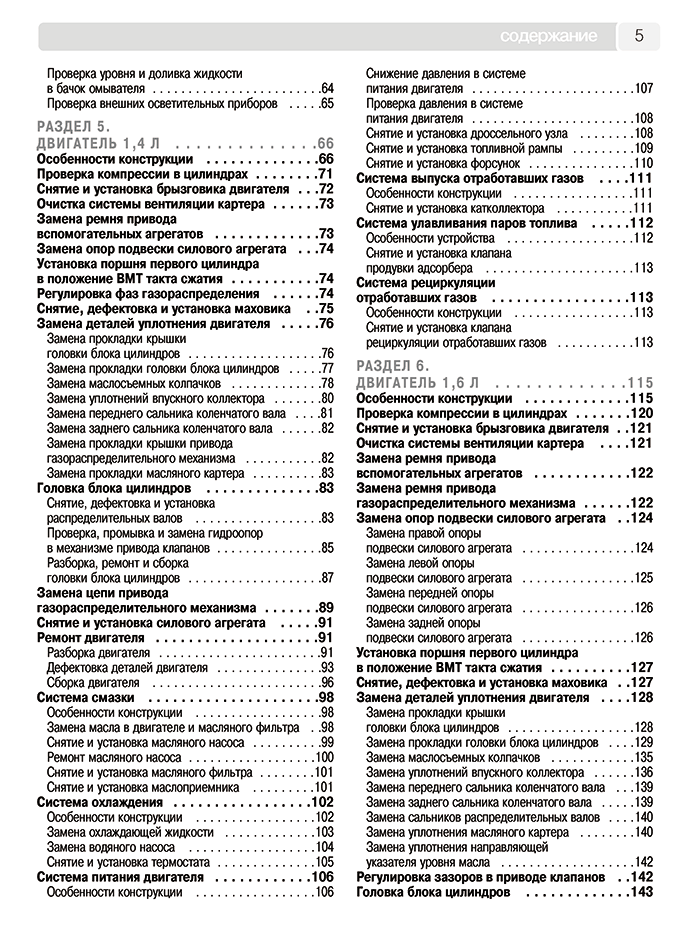 содержание 5

Проверка уровня и доливка жидкости в бачок омывателя 64
Проверка внешних осветительных приборов 65

РАЗДЕЛ 5.
ДВИГАТЕЛЬ 1,4 Л 66
Особенности конструкции 66
Проверка компрессии в цилиндрах 71
Снятие и установка брызговика двигателя 72
Очистка системы вентиляции картера 73
Замена ремня привода вспомогательных агрегатов 73
Замена опор подвески силового агрегата 74
Установка поршня первого цилиндра в положение ВМТ такта сжатия 74
Регулировка фаз газораспределения 74
Снятие, дефектовка и установка маховика 75
Замена деталей уплотнения двигателя 76
Замена прокладки крышки головки блока цилиндров 76
Замена прокладки головки блока цилиндров 77
Замена маслосъемных колпачков 78
Замена уплотнений впускного коллектора 80
Замена переднего сальника коленчатого вала 81
Замена заднего сальника коленчатого вала 82
Замена прокладки крышки привода газораспределительного механизма 82
Замена прокладки масляного картера 83
Головка блока цилиндров 83
Снятие, дефектовка и установка распределительных валов 83
Проверка, промывка и замена гидроопор в механизме привода клапанов 85
Разборка, ремонт и сборка головки блока цилиндров 87
Замена цепи привода газораспределительного механизма 89
Снятие и установка силового агрегата 91
Ремонт двигателя 91
Разборка двигателя 91
Дефектовка деталей двигателя 93
Сборка двигателя 96
Система смазки 98
Особенности конструкции 98
Замена масла в двигателе и масляного фильтра 98
Снятие и установка масляного насоса 99
Ремонт масляного насоса 100
Снятие и установка масляного фильтра 101
Снятие и установка маслоприемника 101
Система охлаждения 102
Особенности конструкции 102
Замена охлаждающей жидкости 103
Замена водяного насоса 104
Снятие и установка термостата 105
Система питания двигателя 106
Особенности конструкции 106
Снижение давления в системе питания двигателя 107
Проверка давления в системе питания двигателя 108
Снятие и установка дроссельного узла 108
Снятие и установка топливной рампы 109
Снятие и установка форсунок 110
Система выпуска отработавших газов 111
Особенности конструкции 111
Снятие и установка катколлектора 111
Система улавливания паров топлива 112
Особенности устройства 112
Снятие и установка клапана продувки адсорбера 113
Система рециркуляции отработавших газов 113
Особенности конструкции 113
Снятие и установка клапана рециркуляции отработавших газов 113

РАЗДЕЛ 6.
ДВИГАТЕЛЬ 1,6 Л 115
Особенности конструкции 115
Проверка компрессии в цилиндрах 120
Снятие и установка брызговика двигателя 121
Очистка системы вентиляции картера 121
Замена ремня привода вспомогательных агрегатов 122
Замена ремня привода газораспределительного механизма 122
Замена опор подвески силового агрегата 124
Замена правой опоры подвески силового агрегата 124
Замена левой опоры подвески силового агрегата 125
Замена передней опоры подвески силового агрегата 126
Замена задней опоры подвески силового агрегата 126
Установка поршня первого цилиндра в положение ВМТ такта сжатия 127
Снятие, дефектовка и установка маховика 127
Замена деталей уплотнения двигателя 128
Замена прокладки крышки головки блока цилиндров 128
Замена прокладки головки блока цилиндров 129
Замена маслосъемных колпачков 135
Замена уплотнений впускного коллектора 136
Замена переднего сальника коленчатого вала 139
Замена заднего сальника коленчатого вала 139
Замена сальников распределительных валов 140
Замена уплотнения масляного картера 140
Замена уплотнения направляющей указателя уровня масла 142
Регулировка зазоров в приводе клапанов 142
Головка блока цилиндров 143